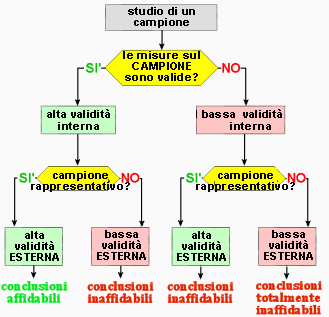 studio di un campione

le misure sul CAMPIONE sono valide?

SI'

NO

alta validità interna

bassa validità interna

SI'

campione rappresentativo?

NO

SI'

campione rappresentativo?

NO

alta validità ESTERNA

bassa validità ESTERNA

alta validità ESTERNA

bassa validità ESTERNA

conclusioni affidabili

conclusioni inaffidabili

conclusioni inaffidabili

conclusioni totalmente inaffidabili